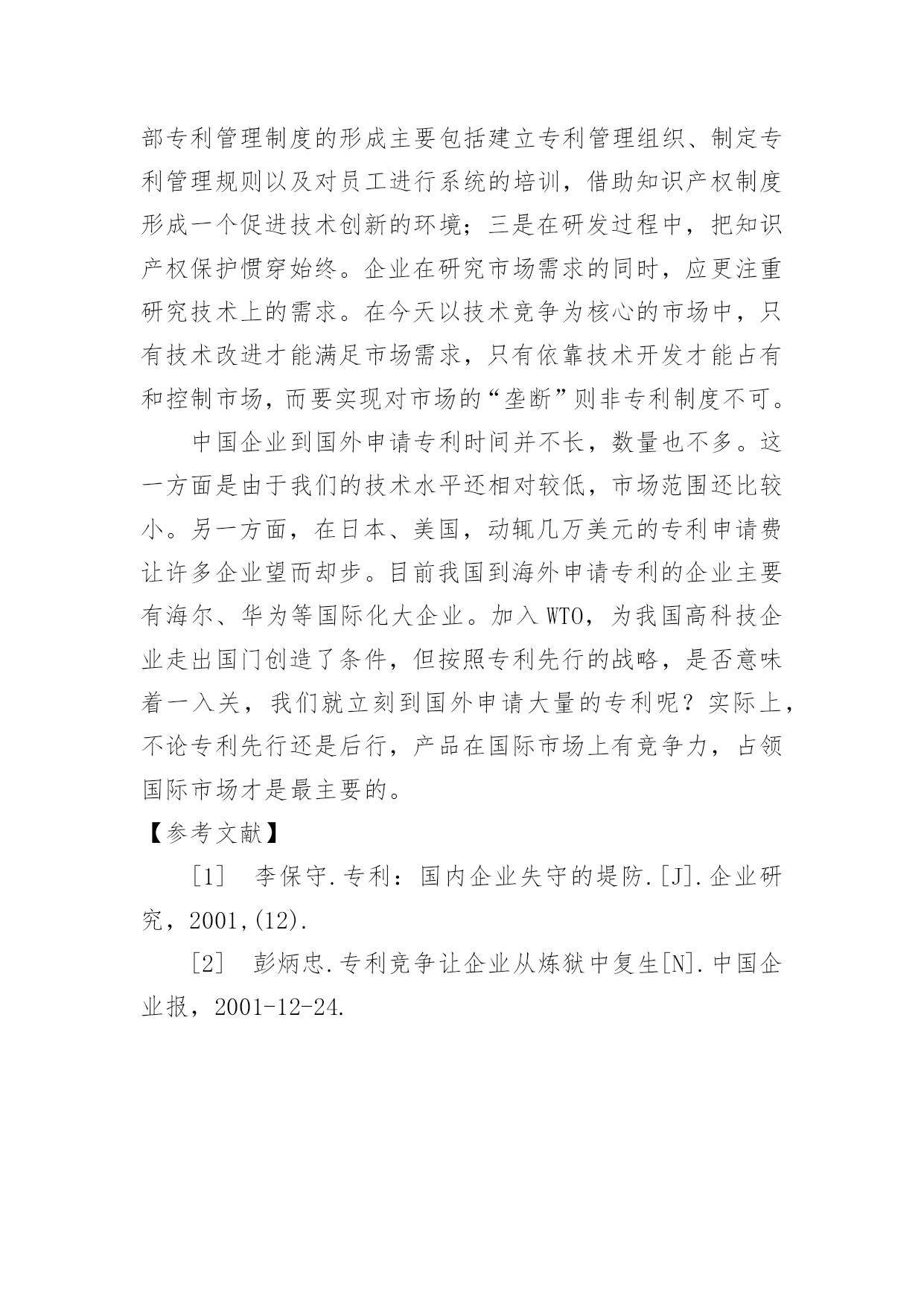 部专利管理制度的形成主要包括建立专利管理组织、制定专利管理规则以及对员工进行系统的培训，借助知识产权制度形成一个促进技术创新的环境；三是在研发过程中，把知识产权保护惯穿始终。企业在研究市场需求的同时，应更注重研究技术上的需求。在今天以技术竞争为核心的市场中，只有技术改进才能满足市场需求，只有依靠技术开发才能占有和控制市场，而要实现对市场的“垄断”则非专利制度不可。

中国企业到国外申请专利时间并不长，数量也不多。这一方面是由于我们的技术水平还相对较低，市场范围还比较小。另一方面，在日本、美国，动辄几万美元的专利申请费让许多企业望而却步。目前我国到海外申请专利的企业主要有海尔、华为等国际化大企业。加入 WTO，为我国高科技企业走出国门创造了条件，但按照专利先行的战略，是否意味着一入关，我们就立刻到国外申请大量的专利呢？实际上，不论专利先行还是后行，产品在国际市场上有竞争力，占领国际市场才是最主要的。

【参考文献】

［1］ 李保守.专利：国内企业失守的堤防.[J].企业研究，2001,(12).

［2］ 彭炳忠.专利竞争让企业从炼狱中复生[N].中国企业报，2001-12-24.